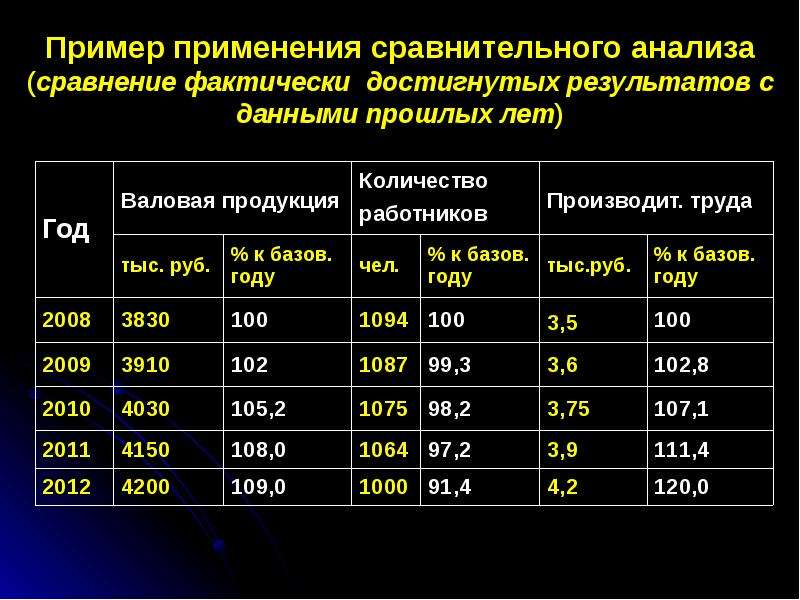 Пример применения сравнительного анализа (сравнение фактически достигнутых результатов с данными прошлых лет)

| Год | Валовая продукция | | Количество работников | | Производит. труда | |
|---|---|---|---|---|---|---|
| | тыс. руб. | % к базов. году | чел. | % к базов. году | тыс.руб. | % к базов. году |
| 2008 | 3830 | 100 | 1094 | 100 | 3,5 | 100 |
| 2009 | 3910 | 102 | 1087 | 99,3 | 3,6 | 102,8 |
| 2010 | 4030 | 105,2 | 1075 | 98,2 | 3,75 | 107,1 |
| 2011 | 4150 | 108,0 | 1064 | 97,2 | 3,9 | 111,4 |
| 2012 | 4200 | 109,0 | 1000 | 91,4 | 4,2 | 120,0 |